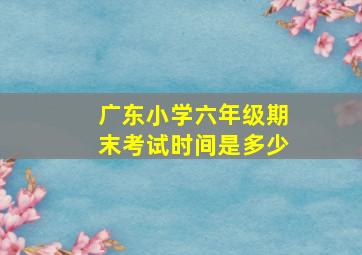 广东小学六年级期末考试时间是多少